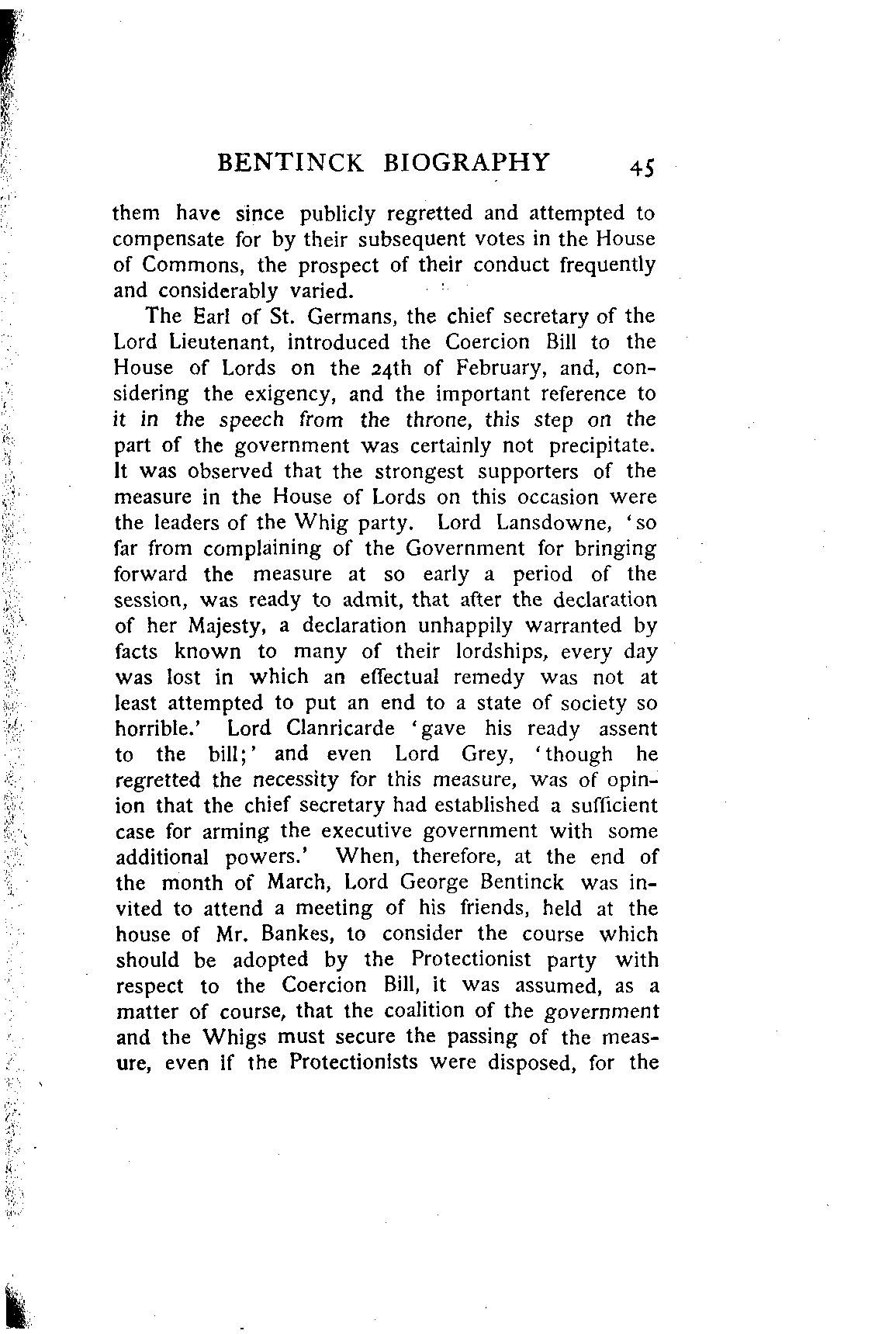 BENTINCK BIOGRAPHY 45

them have since publicly regretted and attempted to compensate for by their subsequent votes in the House of Commons, the prospect of their conduct frequently and considerably varied.

The Earl of St. Germans, the chief secretary of the Lord Lieutenant, introduced the Coercion Bill to the House of Lords on the 24th of February, and, considering the exigency, and the important reference to it in the speech from the throne, this step on the part of the government was certainly not precipitate. It was observed that the strongest supporters of the measure in the House of Lords on this occasion were the leaders of the Whig party. Lord Lansdowne, 'so far from complaining of the Government for bringing forward the measure at so early a period of the session, was ready to admit, that after the declaration of her Majesty, a declaration unhappily warranted by facts known to many of their lordships, every day was lost in which an effectual remedy was not at least attempted to put an end to a state of society so horrible.' Lord Clanricarde 'gave his ready assent to the bill;' and even Lord Grey, 'though he regretted the necessity for this measure, was of opinion that the chief secretary had established a sufficient case for arming the executive government with some additional powers.' When, therefore, at the end of the month of March, Lord George Bentinck was invited to attend a meeting of his friends, held at the house of Mr. Bankes, to consider the course which should be adopted by the Protectionist party with respect to the Coercion Bill, it was assumed, as a matter of course, that the coalition of the government and the Whigs must secure the passing of the measure, even if the Protectionists were disposed, for the